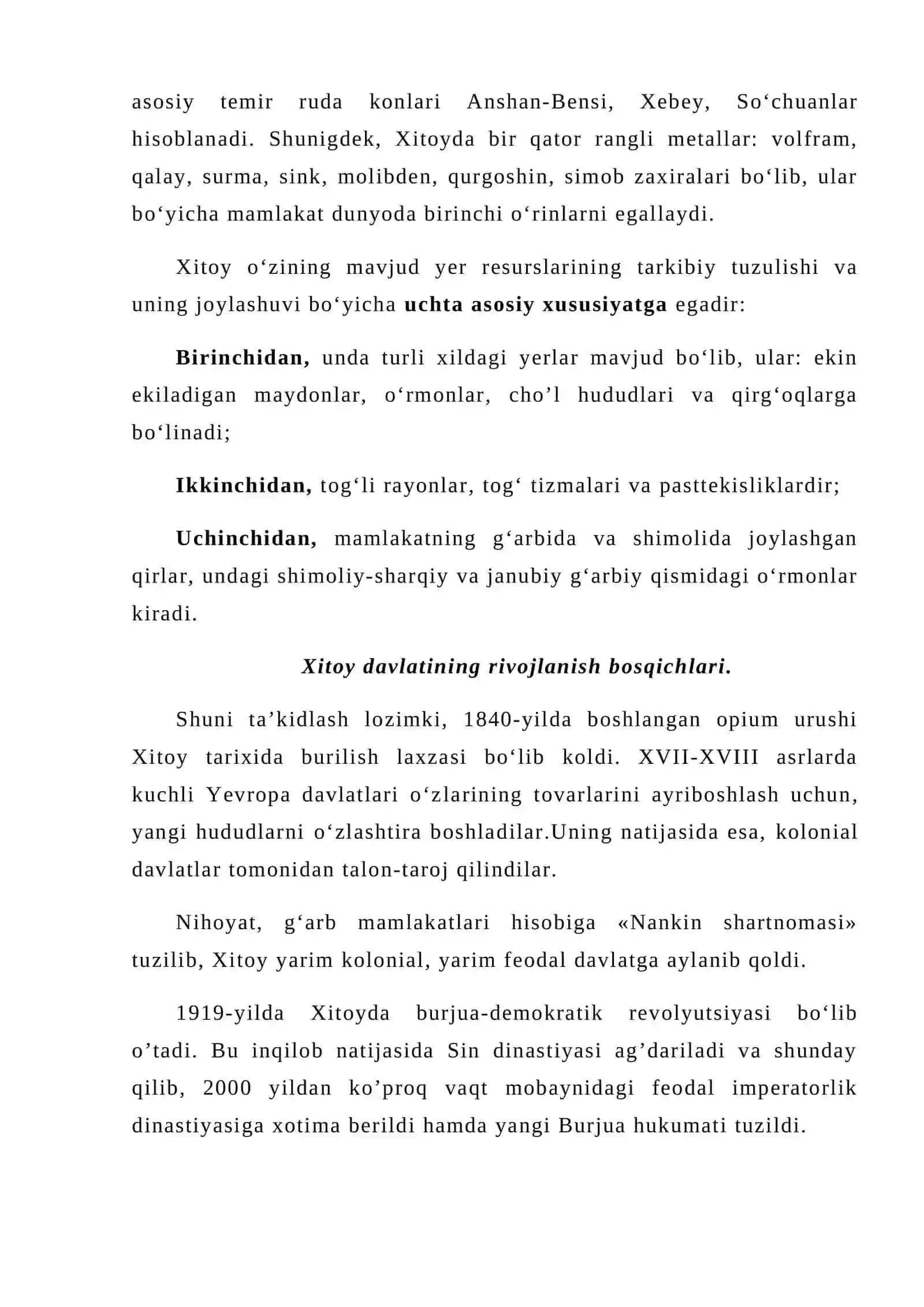 asosiy temir ruda konlari Anshan-Bensi, Xebey, So'chuanlar hisoblanadi. Shunigdek, Xitoyda bir qator rangli metallar: volfram, qalay, surma, sink, molibden, qurgoshin, simob zaxiralari bo'lib, ular bo'yicha mamlakat dunyoda birinchi o'rinlarni egallaydi.

Xitoy o'zining mavjud yer resurslarining tarkibiy tuzulishi va uning joylashuvi bo'yicha uchta asosiy xususiyatga egadir:

Birinchidan, unda turli xildagi yerlar mavjud bo'lib, ular: ekin ekiladigan maydonlar, o'rmonlar, cho'l hududlari va qirg'oqlarga bo'linadi;

Ikkinchidan, tog'li rayonlar, tog' tizmalari va pasttekisliklardir;

Uchinchidan, mamlakatning g'arbida va shimolida joylashgan qirlar, undagi shimoliy-sharqiy va janubiy g'arbiy qismidagi o'rmonlar kiradi.

Xitoy davlatining rivojlanish bosqichlari.

Shuni ta'kidlash lozimki, 1840-yilda boshlangan opium urushi Xitoy tarixida burilish laxzasi bo'lib koldi. XVII-XVIII asrlarda kuchli Yevropa davlatlari o'zlarining tovarlarini ayriboshlash uchun, yangi hududlarni o'zlashtira boshladilar.Uning natijasida esa, kolonial davlatlar tomonidan talon-taroj qilindilar.

Nihoyat, g'arb mamlakatlari hisobiga «Nankin shartnomasi» tuzilib, Xitoy yarim kolonial, yarim feodal davlatga aylanib qoldi.

1919-yilda Xitoyda burjua-demokratik revolyutsiyasi bo'lib o'tadi. Bu inqilob natijasida Sin dinastiyasi ag'dariladi va shunday qilib, 2000 yildan ko'proq vaqt mobaynidagi feodal imperatorlik dinastiyasiga xotima berildi hamda yangi Burjua hukumati tuzildi.